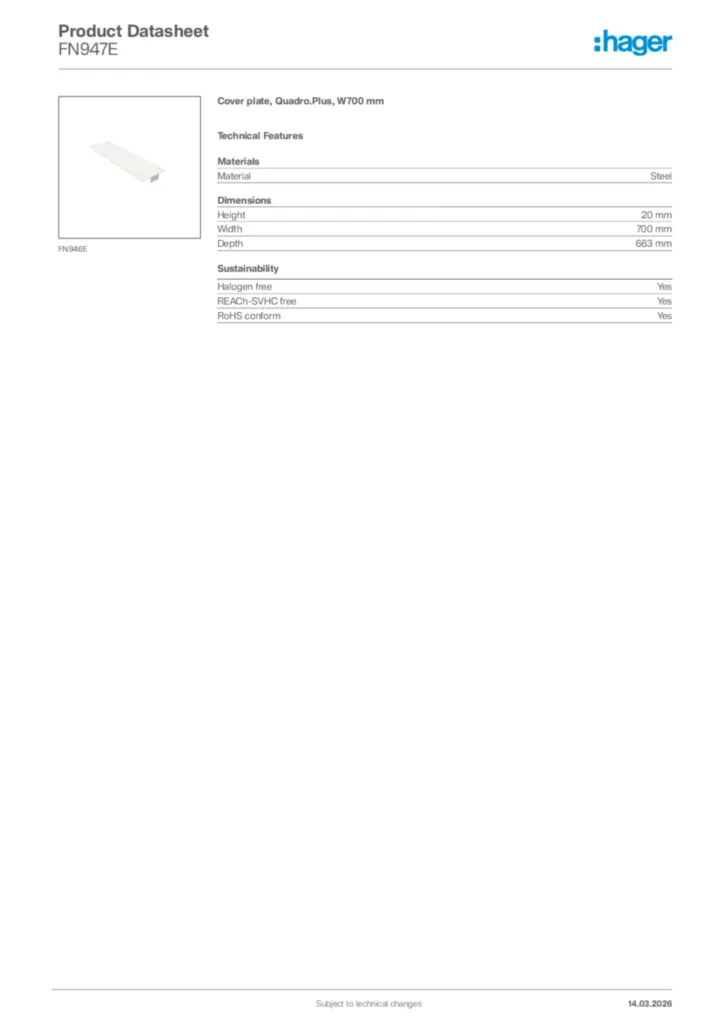 Product Datasheet
FN947E

:hager

FN946E

Cover plate, Quadro.Plus, W700 mm

Technical Features

Materials

| Material | Steel |
|---|---|

Dimensions

| Height | 20 mm |
|---|---|
| Width | 700 mm |
| Depth | 663 mm |

Sustainability

| Halogen free | Yes |
|---|---|
| REACh-SVHC free | Yes |
| RoHS conform | Yes |

Subject to technical changes

14.03.2026